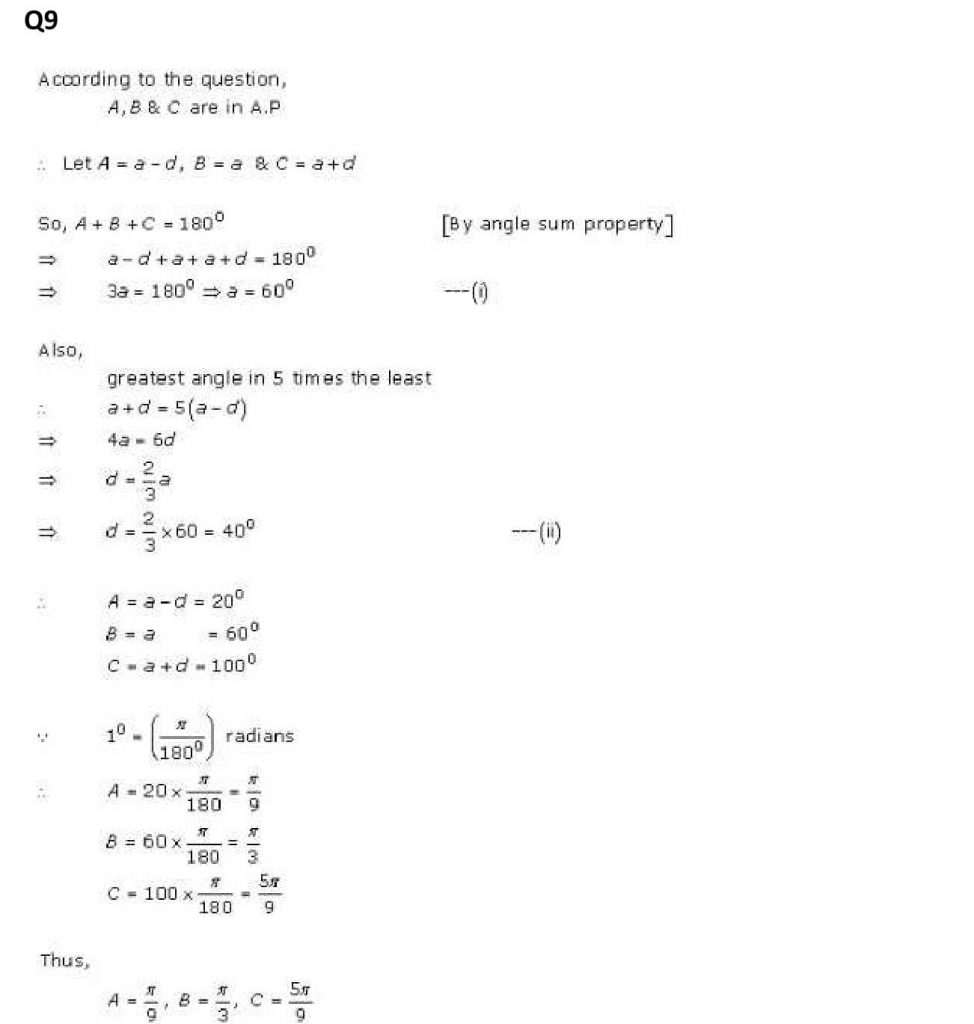 Q9

According to the question,
$A, B$ & $C$ are in A.P

$\therefore$ Let $A = a - d$, $B = a$ & $C = a + d$

So, $A + B + C = 180^0$ [By angle sum property]
$\Rightarrow$ $a - d + a + a + d = 180^0$
$\Rightarrow$ $3a = 180^0 \Rightarrow a = 60^0$ ---(i)

Also,
greatest angle in 5 times the least
$\therefore$ $a + d = 5(a - d)$
$\Rightarrow$ $4a = 6d$
$\Rightarrow$ $d = \frac{2}{3}a$
$\Rightarrow$ $d = \frac{2}{3} \times 60 = 40^0$ ---(ii)

$\therefore$ $A = a - d = 20^0$
$B = a = 60^0$
$C = a + d = 100^0$

$\because$ $1^0 = \left(\frac{\pi}{180^0}\right)$ radians
$\therefore$ $A = 20 \times \frac{\pi}{180} = \frac{\pi}{9}$
$B = 60 \times \frac{\pi}{180} = \frac{\pi}{3}$
$C = 100 \times \frac{\pi}{180} = \frac{5\pi}{9}$

Thus,
$A = \frac{\pi}{9}$, $B = \frac{\pi}{3}$, $C = \frac{5\pi}{9}$